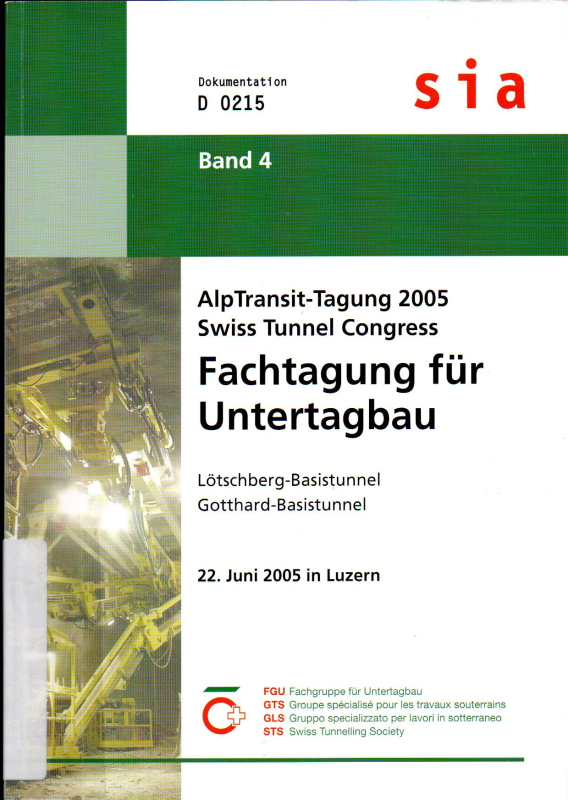 Dokumentation
D 0215

sia

Band 4

AlpTransit-Tagung 2005
Swiss Tunnel Congress

Fachtagung für Untertagbau

Lötschberg-Basistunnel
Gotthard-Basistunnel

22. Juni 2005 in Luzern

FGU Fachgruppe für Untertagbau
GTS Groupe spécialisé pour les travaux souterrains
GLS Gruppo specializzato per lavori in sotterraneo
STS Swiss Tunnelling Society